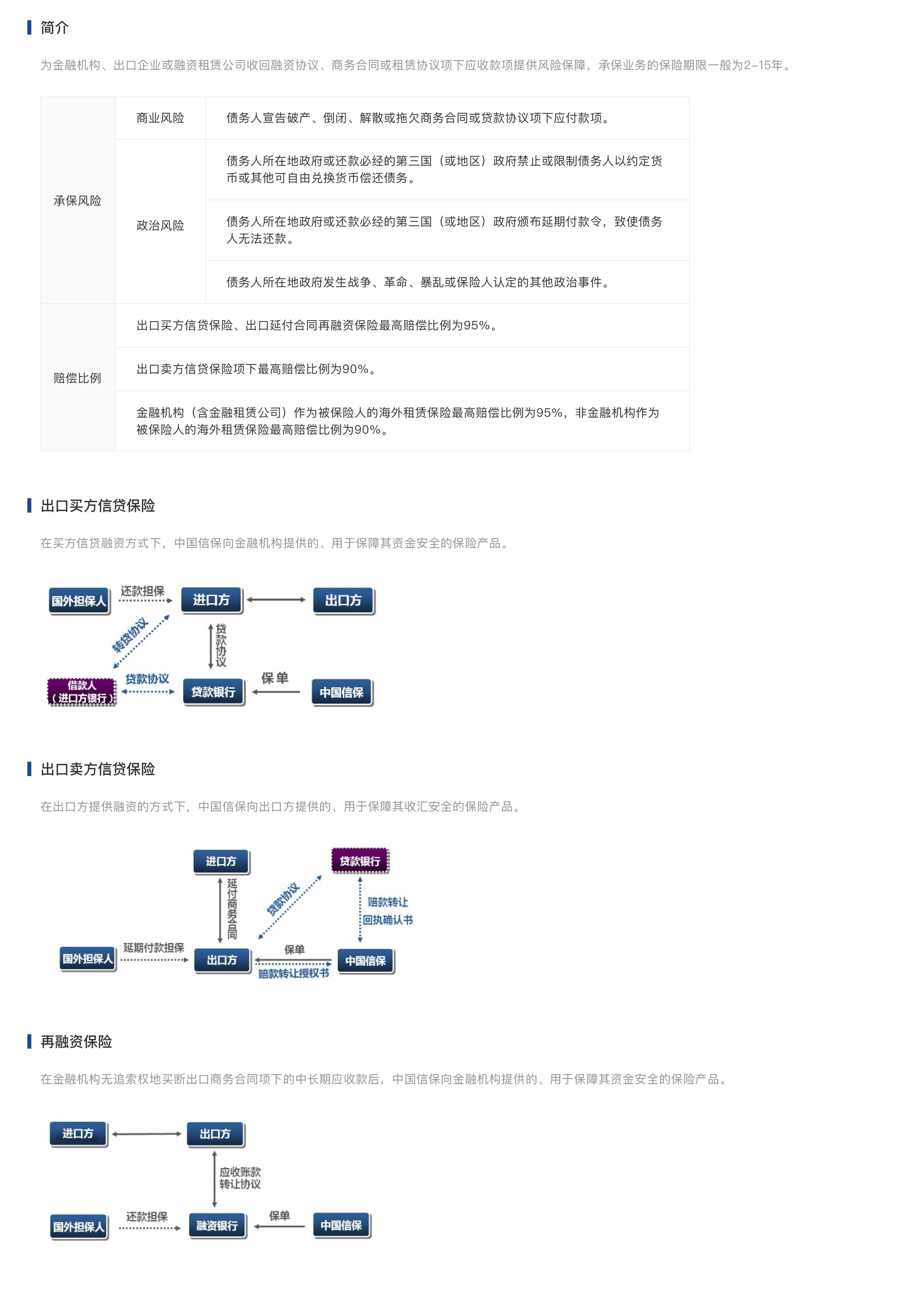 简介

为金融机构、出口企业或融资租赁公司收回融资协议、商务合同或租赁协议项下应收款项提供风险保障，承保业务的保险期限一般为2–15年。

| 承保风险 | 商业风险 | 债务人宣告破产、倒闭、解散或拖欠商务合同或贷款协议项下应付款项。 |
|---|---|---|
| 承保风险 | 政治风险 | 债务人所在地政府或还款必经的第三国（或地区）政府禁止或限制债务人以约定货币或其他可自由兑换货币偿还债务。 |
| 承保风险 | 政治风险 | 债务人所在地政府或还款必经的第三国（或地区）政府颁布延期付款令，致使债务人无法还款。 |
| 承保风险 | 政治风险 | 债务人所在地政府发生战争、革命、暴乱或保险人认定的其他政治事件。 |
| 赔偿比例 | 出口买方信贷保险、出口延付合同再融资保险最高赔偿比例为95%。 | |
| 赔偿比例 | 出口卖方信贷保险项下最高赔偿比例为90%。 | |
| 赔偿比例 | 金融机构（含金融租赁公司）作为被保险人的海外租赁保险最高赔偿比例为95%，非金融机构作为被保险人的海外租赁保险最高赔偿比例为90%。 | |

出口买方信贷保险

在买方信贷融资方式下，中国信保向金融机构提供的、用于保障其资金安全的保险产品。

国外担保人 还款担保 进口方 出口方 转贷协议 贷款协议 借款人（进口方银行） 贷款协议 贷款银行 保单 中国信保

出口卖方信贷保险

在出口方提供融资的方式下，中国信保向出口方提供的、用于保障其收汇安全的保险产品。

进口方 贷款银行 延付商务合同 贷款协议 赔款转让 回执确认书 国外担保人 延期付款担保 出口方 保单 赔款转让授权书 中国信保

再融资保险

在金融机构无追索权地买断出口商务合同项下的中长期应收款后，中国信保向金融机构提供的、用于保障其资金安全的保险产品。

进口方 出口方 应收账款转让协议 国外担保人 还款担保 融资银行 保单 中国信保